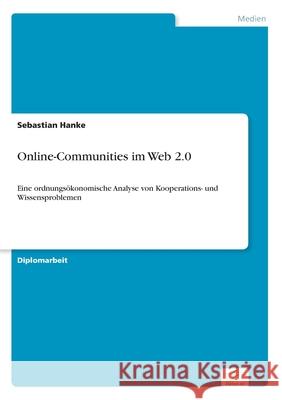 Medien

Sebastian Hanke

Online-Communities im Web 2.0

Eine ordnungsökonomische Analyse von Kooperations- und Wissensproblemen

Diplomarbeit

Kraina Książek